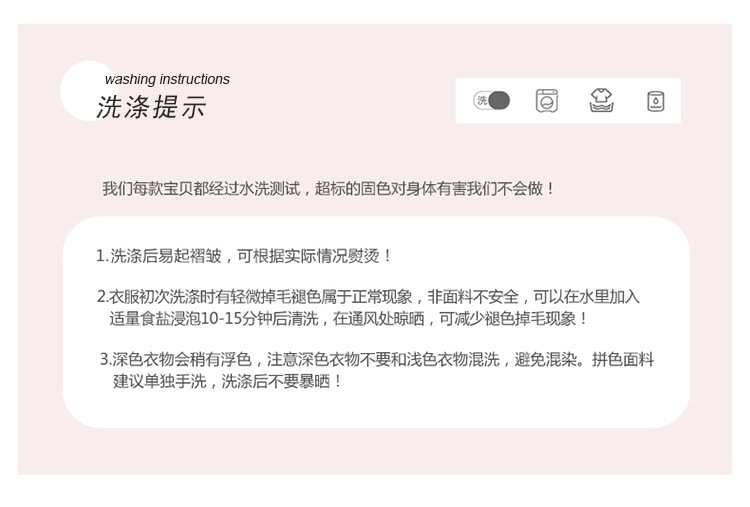 washing instructions
洗涤提示

洗

我们每款宝贝都经过水洗测试，超标的固色对身体有害我们不会做！

1.洗涤后易起褶皱，可根据实际情况熨烫！

2.衣服初次洗涤时有轻微掉毛褪色属于正常现象，非面料不安全，可以在水里加入适量食盐浸泡10-15分钟后清洗，在通风处晾晒，可减少褪色掉毛现象！

3.深色衣物会稍有浮色，注意深色衣物不要和浅色衣物混洗，避免混染。拼色面料建议单独手洗，洗涤后不要暴晒！